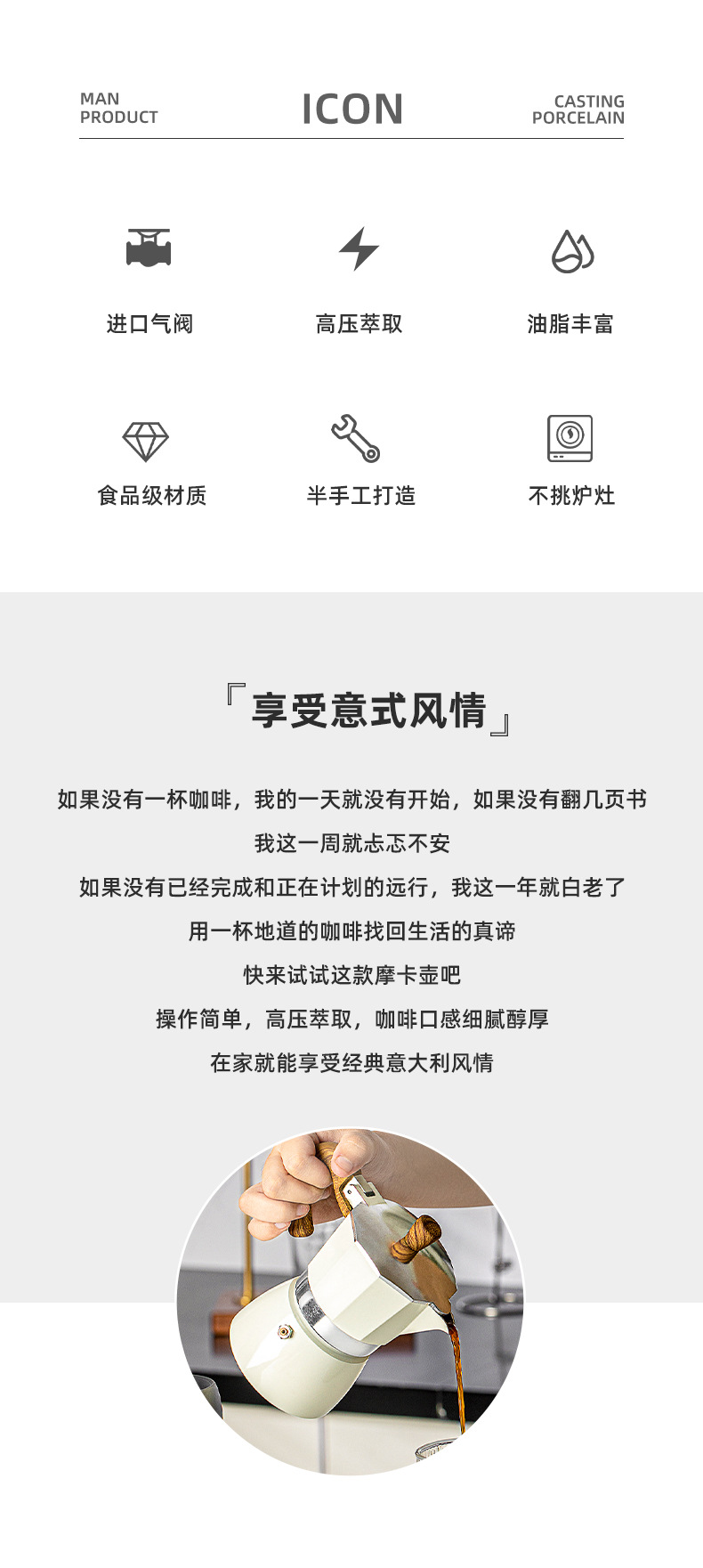 MAN
PRODUCT

ICON

CASTING
PORCELAIN

进口气阀

高压萃取

油脂丰富

食品级材质

半手工打造

不挑炉灶

『享受意式风情』

如果没有一杯咖啡，我的一天就没有开始，如果没有翻几页书

我这一周就忐忑不安

如果没有已经完成和正在计划的远行，我这一年就白老了

用一杯地道的咖啡找回生活的真谛

快来试试这款摩卡壶吧

操作简单，高压萃取，咖啡口感细腻醇厚

在家就能享受经典意大利风情